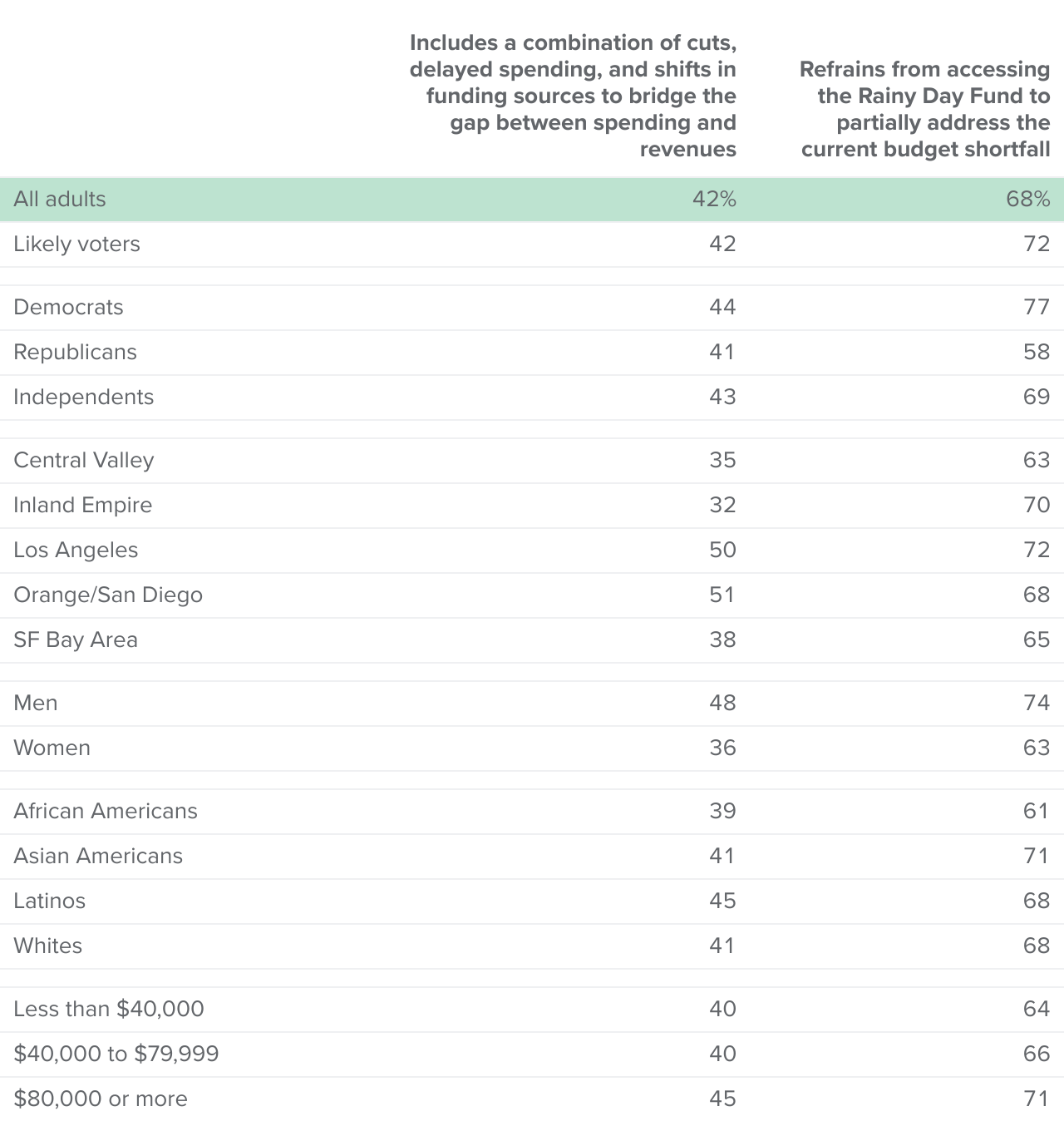 |  | Includes a combination of cuts, delayed spending, and shifts in funding sources to bridge the gap between spending and revenues | Refrains from accessing the Rainy Day Fund to partially address the current budget shortfall |
|---|---|---|
| All adults | 42% | 68% |
| Likely voters | 42 | 72 |
| Democrats | 44 | 77 |
| Republicans | 41 | 58 |
| Independents | 43 | 69 |
| Central Valley | 35 | 63 |
| Inland Empire | 32 | 70 |
| Los Angeles | 50 | 72 |
| Orange/San Diego | 51 | 68 |
| SF Bay Area | 38 | 65 |
| Men | 48 | 74 |
| Women | 36 | 63 |
| African Americans | 39 | 61 |
| Asian Americans | 41 | 71 |
| Latinos | 45 | 68 |
| Whites | 41 | 68 |
| Less than $40,000 | 40 | 64 |
| $40,000 to $79,999 | 40 | 66 |
| $80,000 or more | 45 | 71 |